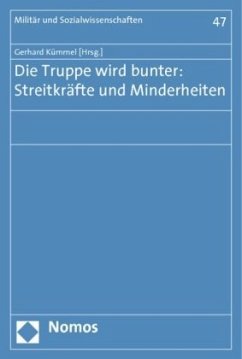 Militär und Sozialwissenschaften

47

Gerhard Kümmel [Hrsg.]

Die Truppe wird bunter: Streitkräfte und Minderheiten

Nomos